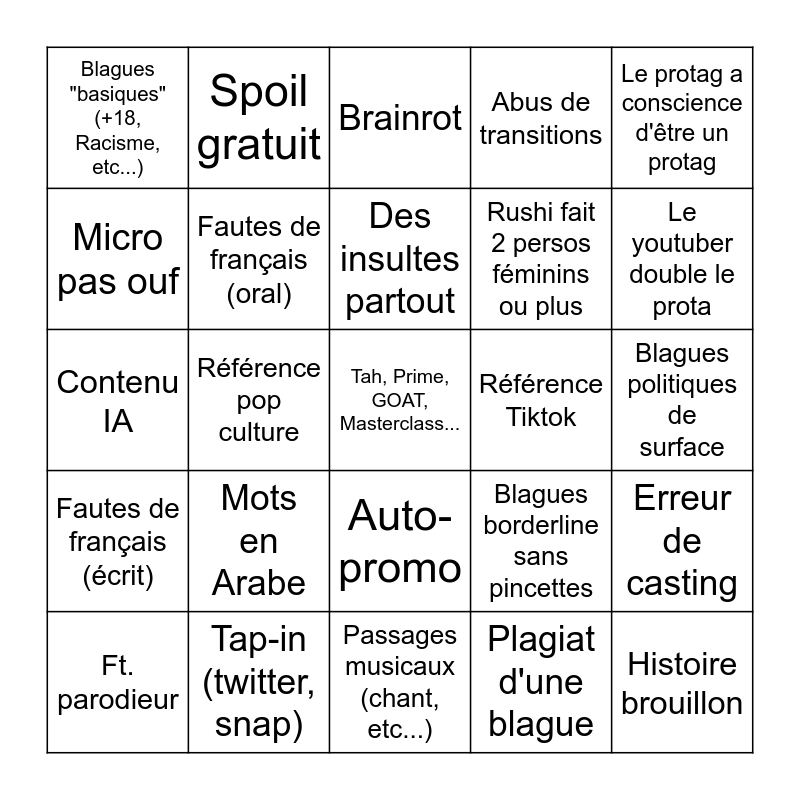 | | | | | |
|---|---|---|---|---|
| Blagues "basiques" (+18, Racisme, etc...) | Spoil gratuit | Brainrot | Abus de transitions | Le protag a conscience d'être un protag |
| Micro pas ouf | Fautes de français (oral) | Des insultes partout | Rushi fait 2 persos féminins ou plus | Le youtuber double le prota |
| Contenu IA | Référence pop culture | Tah, Prime, GOAT, Masterclass... | Référence Tiktok | Blagues politiques de surface |
| Fautes de français (écrit) | Mots en Arabe | Auto-promo | Blagues borderline sans pincettes | Erreur de casting |
| Ft. parodieur | Tap-in (twitter, snap) | Passages musicaux (chant, etc...) | Plagiat d'une blague | Histoire brouillon |